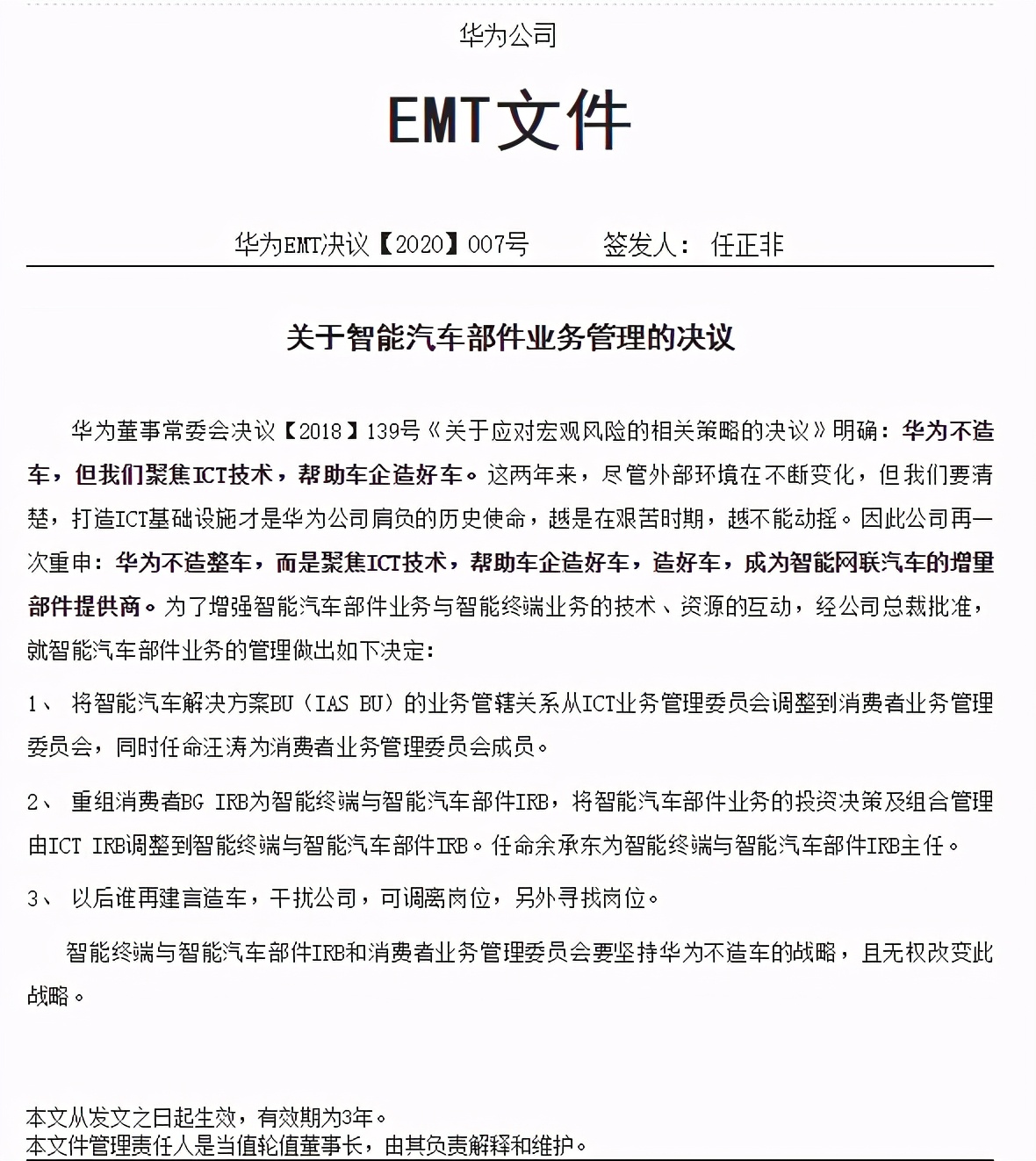 华为公司

EMT文件

华为EMT决议【2020】007号　　签发人：任正非

关于智能汽车部件业务管理的决议

华为董事常委会决议【2018】139号《关于应对宏观风险的相关策略的决议》明确：华为不造车，但我们聚焦ICT技术，帮助车企造好车。这两年来，尽管外部环境在不断变化，但我们要清楚，打造ICT基础设施才是华为公司肩负的历史使命，越是在艰苦时期，越不能动摇。因此公司再一次重申：华为不造整车，而是聚焦ICT技术，帮助车企造好车，造好车，成为智能网联汽车的增量部件提供商。为了增强智能汽车部件业务与智能终端业务的技术、资源的互动，经公司总裁批准，就智能汽车部件业务的管理做出如下决定：

1、 将智能汽车解决方案BU（IAS BU）的业务管辖关系从ICT业务管理委员会调整到消费者业务管理委员会，同时任命汪涛为消费者业务管理委员会成员。

2、 重组消费者BG IRB为智能终端与智能汽车部件IRB，将智能汽车部件业务的投资决策及组合管理由ICT IRB调整到智能终端与智能汽车部件IRB。任命余承东为智能终端与智能汽车部件IRB主任。

3、 以后谁再建言造车，干扰公司，可调离岗位，另外寻找岗位。

智能终端与智能汽车部件IRB和消费者业务管理委员会要坚持华为不造车的战略，且无权改变此战略。

本文从发文之日起生效，有效期为3年。
本文件管理责任人是当值轮值董事长，由其负责解释和维护。